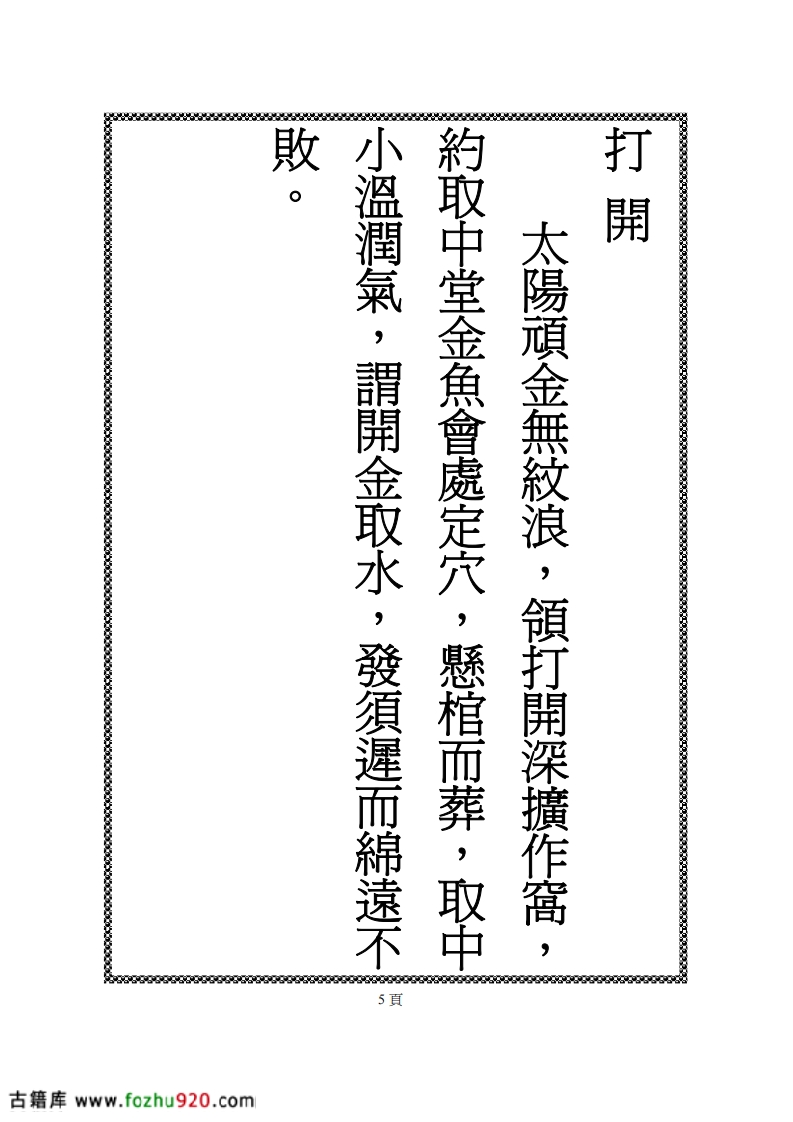 打開

太陽頑金無紋浪，領打開深擴作窩，約取中堂金魚會處定穴，懸棺而葬，取中小溫潤氣，謂開金取水，發須遲而綿遠不敗。

5頁

古籍库 www.fozhu920.com